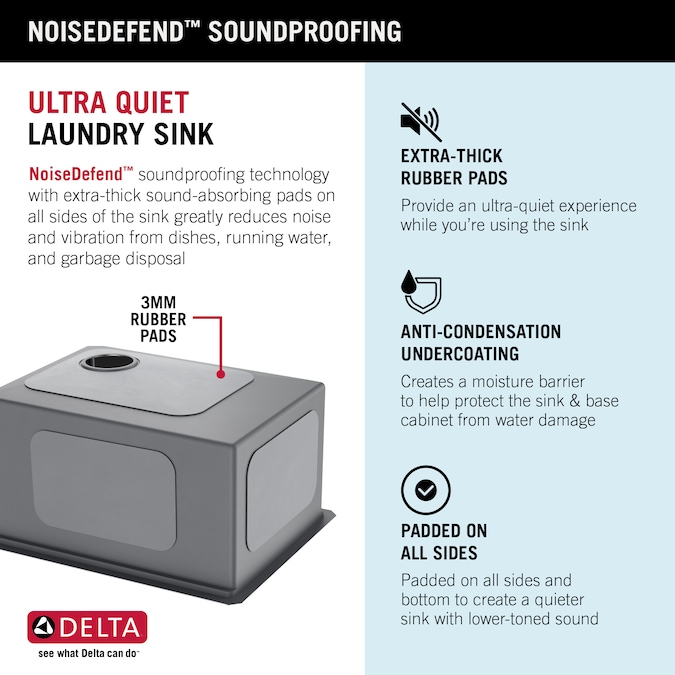 NOISEDEFEND™ SOUNDPROOFING

ULTRA QUIET
LAUNDRY SINK

NoiseDefend™ soundproofing technology with extra-thick sound-absorbing pads on all sides of the sink greatly reduces noise and vibration from dishes, running water, and garbage disposal

3MM
RUBBER
PADS

DELTA
see what Delta can do™

EXTRA-THICK
RUBBER PADS

Provide an ultra-quiet experience while you're using the sink

ANTI-CONDENSATION
UNDERCOATING

Creates a moisture barrier to help protect the sink & base cabinet from water damage

PADDED ON
ALL SIDES

Padded on all sides and bottom to create a quieter sink with lower-toned sound